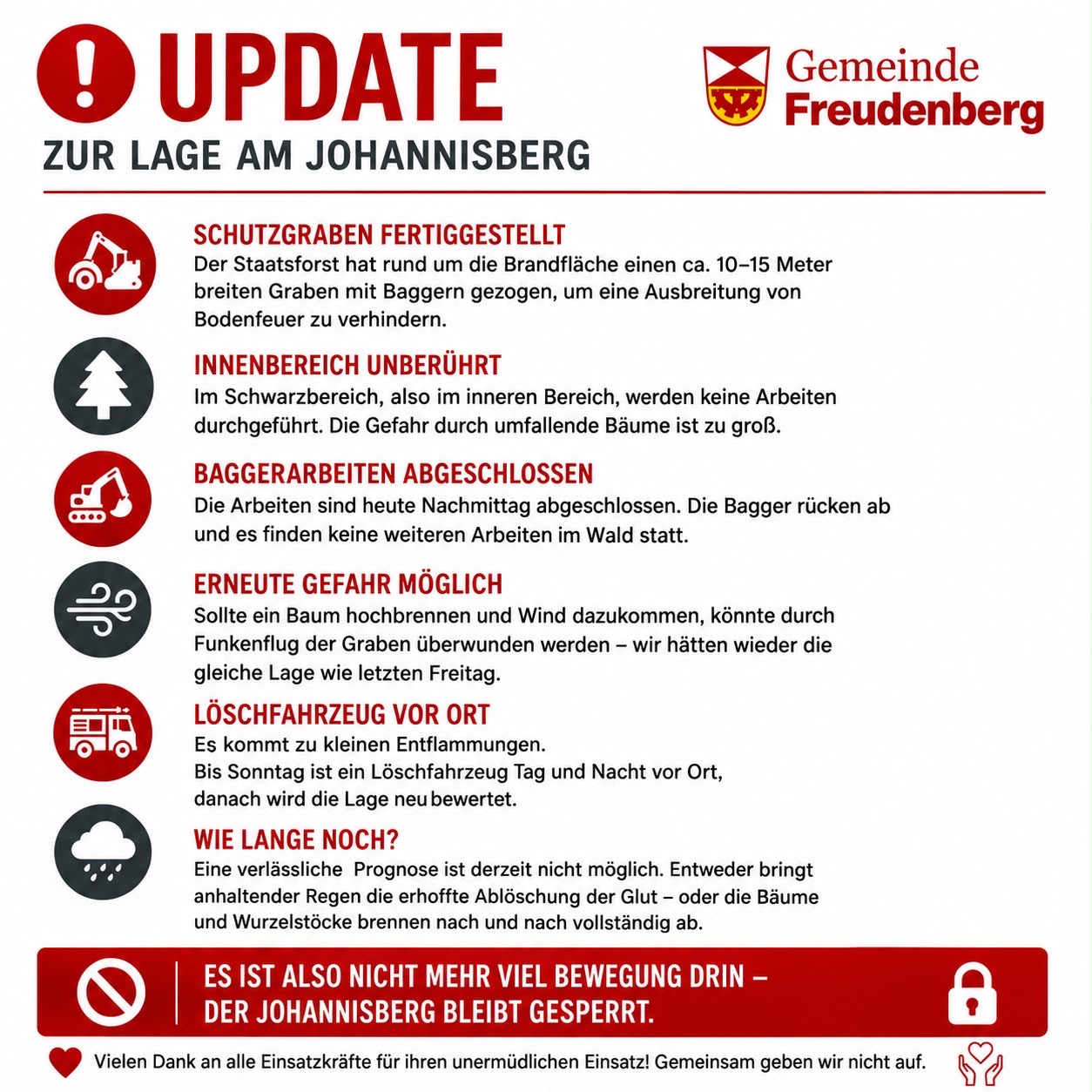 UPDATE
ZUR LAGE AM JOHANNISBERG

Gemeinde
Freudenberg

SCHUTZGRABEN FERTIGGESTELLT
Der Staatsforst hat rund um die Brandfläche einen ca. 10–15 Meter breiten Graben mit Baggern gezogen, um eine Ausbreitung von Bodenfeuer zu verhindern.

INNENBEREICH UNBERÜHRT
Im Schwarzbereich, also im inneren Bereich, werden keine Arbeiten durchgeführt. Die Gefahr durch umfallende Bäume ist zu groß.

BAGGERARBEITEN ABGESCHLOSSEN
Die Arbeiten sind heute Nachmittag abgeschlossen. Die Bagger rücken ab und es finden keine weiteren Arbeiten im Wald statt.

ERNEUTE GEFAHR MÖGLICH
Sollte ein Baum hochbrennen und Wind dazukommen, könnte durch Funkenflug der Graben überwunden werden – wir hätten wieder die gleiche Lage wie letzten Freitag.

LÖSCHFAHRZEUG VOR ORT
Es kommt zu kleinen Entflammungen.
Bis Sonntag ist ein Löschfahrzeug Tag und Nacht vor Ort, danach wird die Lage neu bewertet.

WIE LANGE NOCH?
Eine verlässliche Prognose ist derzeit nicht möglich. Entweder bringt anhaltender Regen die erhoffte Ablöschung der Glut – oder die Bäume und Wurzelstöcke brennen nach und nach vollständig ab.

ES IST ALSO NICHT MEHR VIEL BEWEGUNG DRIN – DER JOHANNISBERG BLEIBT GESPERRT.

Vielen Dank an alle Einsatzkräfte für ihren unermüdlichen Einsatz! Gemeinsam geben wir nicht auf.